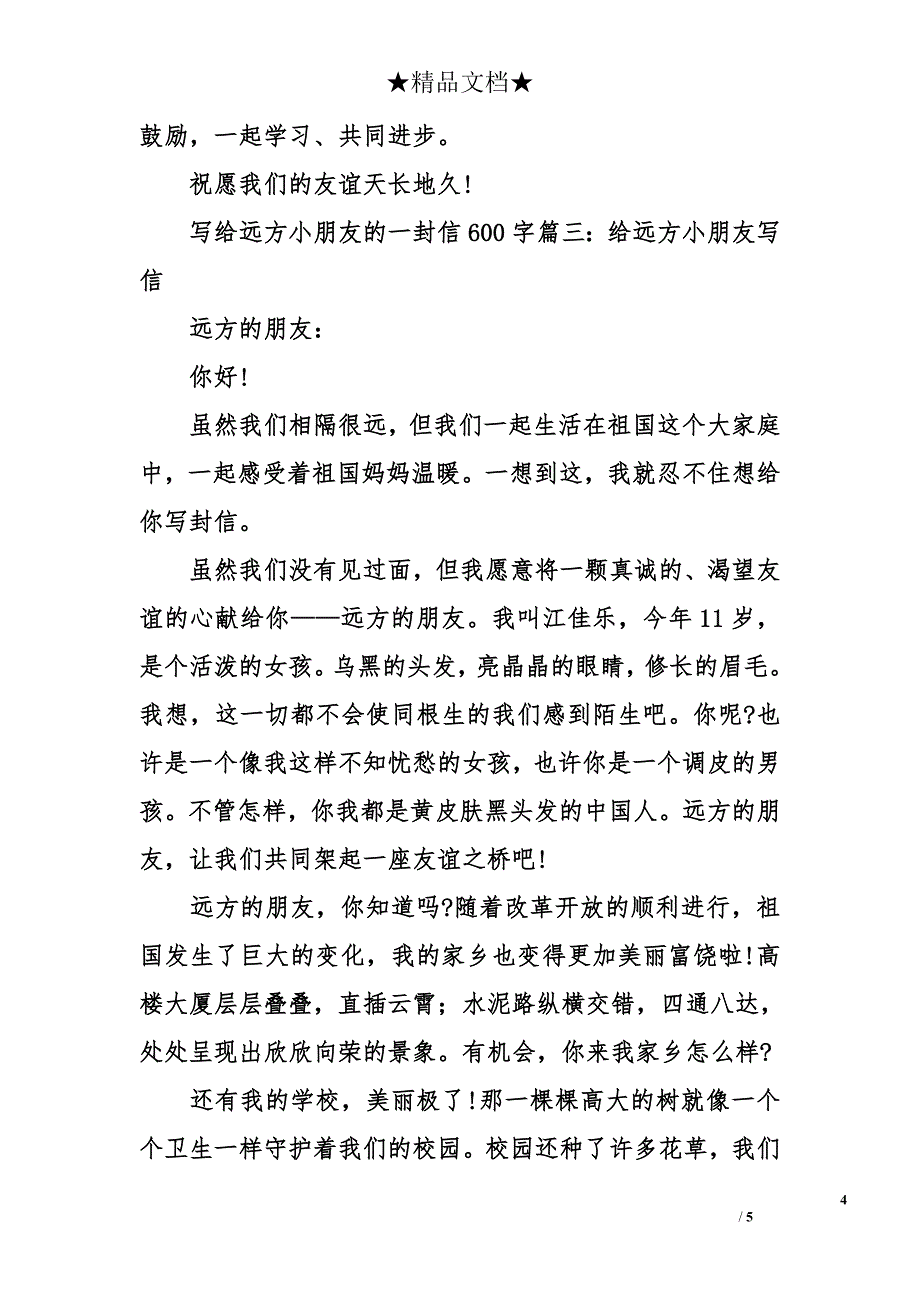 ★精品文档★

鼓励，一起学习、共同进步。

祝愿我们的友谊天长地久!

写给远方小朋友的一封信600字篇三：给远方小朋友写信

远方的朋友：

你好!

虽然我们相隔很远，但我们一起生活在祖国这个大家庭中，一起感受着祖国妈妈温暖。一想到这，我就忍不住想给你写封信。

虽然我们没有见过面，但我愿意将一颗真诚的、渴望友谊的心献给你——远方的朋友。我叫江佳乐，今年11岁，是个活泼的女孩。乌黑的头发，亮晶晶的眼睛，修长的眉毛。我想，这一切都不会使同根生的我们感到陌生吧。你呢?也许是一个像我这样不知忧愁的女孩，也许你是一个调皮的男孩。不管怎样，你我都是黄皮肤黑头发的中国人。远方的朋友，让我们共同架起一座友谊之桥吧!

远方的朋友，你知道吗?随着改革开放的顺利进行，祖国发生了巨大的变化，我的家乡也变得更加美丽富饶啦!高楼大厦层层叠叠，直插云霄；水泥路纵横交错，四通八达，处处呈现出欣欣向荣的景象。有机会，你来我家乡怎么样?

还有我的学校，美丽极了!那一棵棵高大的树就像一个个卫生一样守护着我们的校园。校园还种了许多花草，我们

4

/ 5